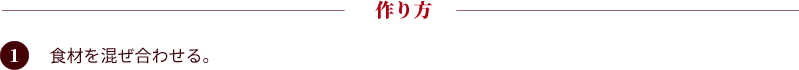 作り方

1 食材を混ぜ合わせる。